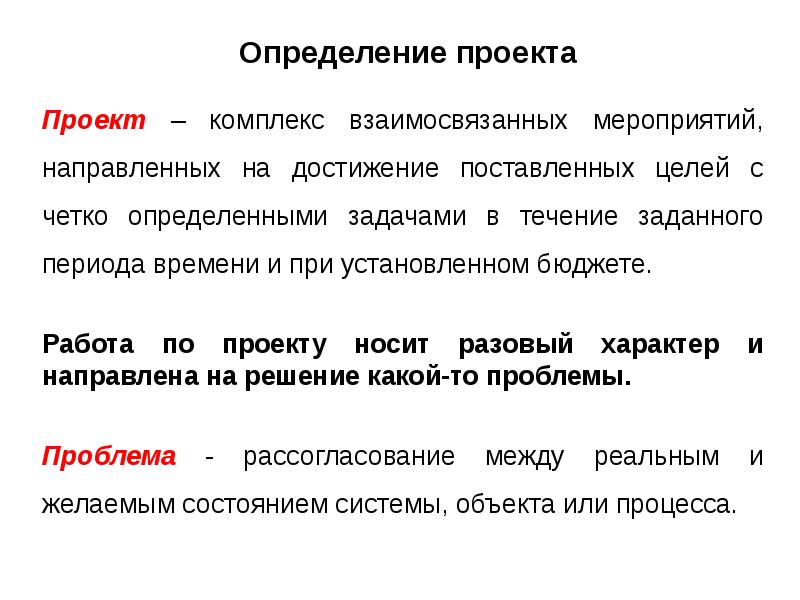 Определение проекта

Проект – комплекс взаимосвязанных мероприятий, направленных на достижение поставленных целей с четко определенными задачами в течение заданного периода времени и при установленном бюджете.

Работа по проекту носит разовый характер и направлена на решение какой-то проблемы.

Проблема - рассогласование между реальным и желаемым состоянием системы, объекта или процесса.